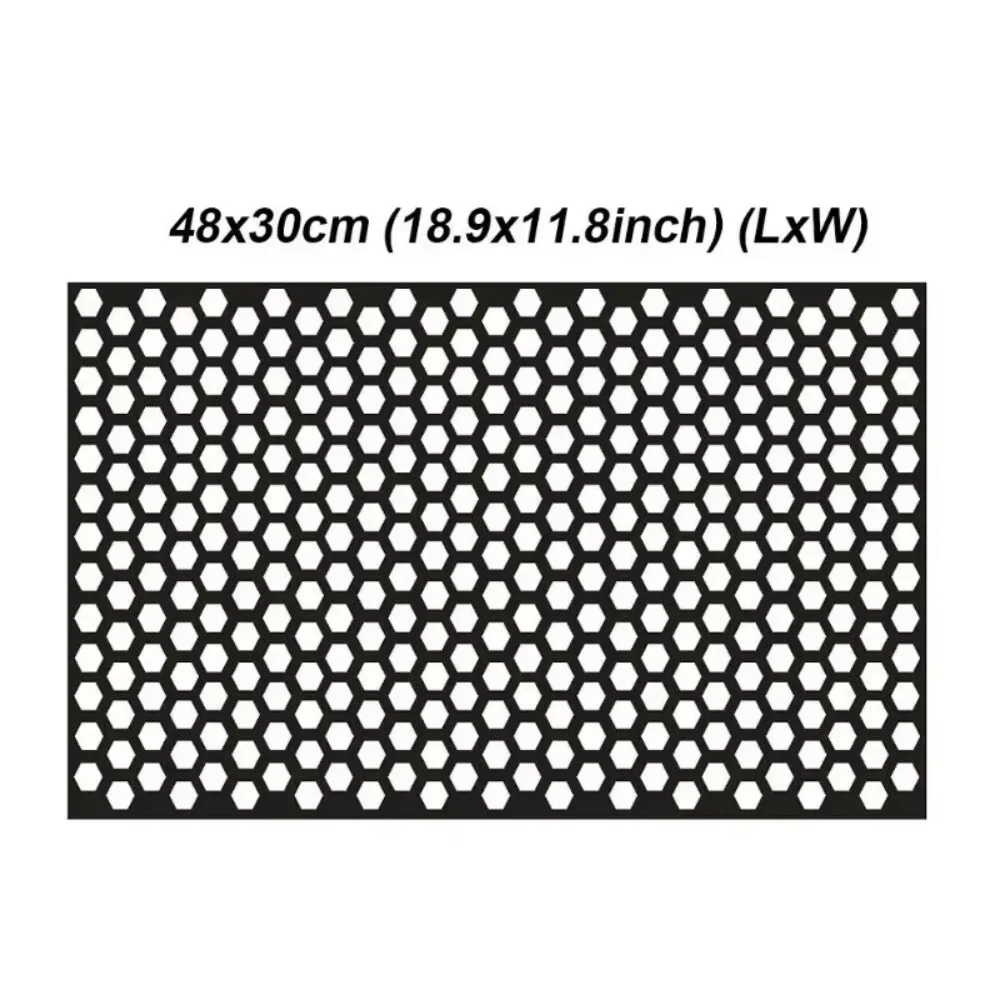 48x30cm (18.9x11.8inch) (LxW)